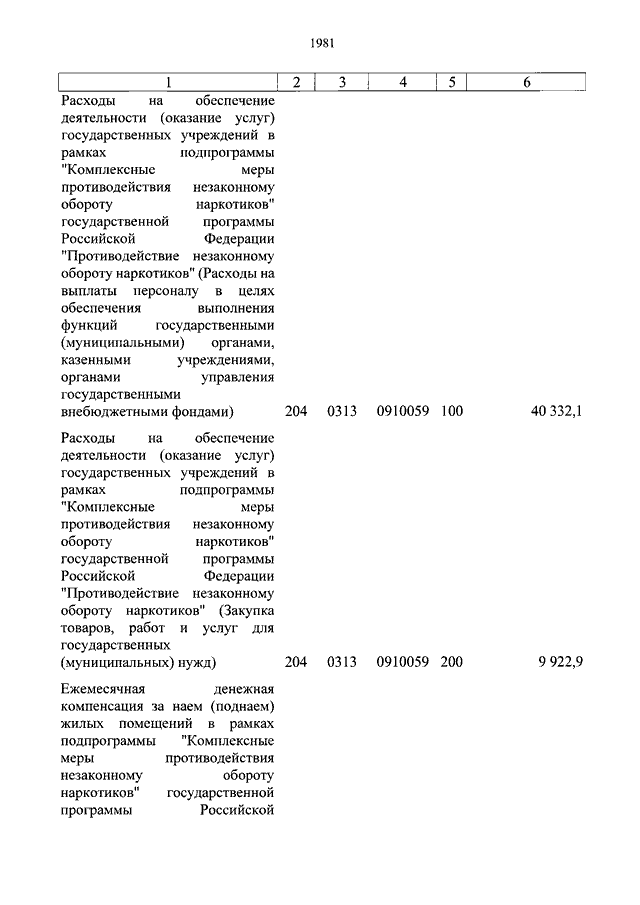 1981

| 1 | 2 | 3 | 4 | 5 | 6 |
|---|---|---|---|---|---|
| Расходы на обеспечение деятельности (оказание услуг) государственных учреждений в рамках подпрограммы "Комплексные меры противодействия незаконному обороту наркотиков" государственной программы Российской Федерации "Противодействие незаконному обороту наркотиков" (Расходы на выплаты персоналу в целях обеспечения выполнения функций государственными (муниципальными) органами, казенными учреждениями, органами управления государственными внебюджетными фондами) | 204 | 0313 | 0910059 | 100 | 40 332,1 |
| Расходы на обеспечение деятельности (оказание услуг) государственных учреждений в рамках подпрограммы "Комплексные меры противодействия незаконному обороту наркотиков" государственной программы Российской Федерации "Противодействие незаконному обороту наркотиков" (Закупка товаров, работ и услуг для государственных (муниципальных) нужд) | 204 | 0313 | 0910059 | 200 | 9 922,9 |
| Ежемесячная денежная компенсация за наем (поднаем) жилых помещений в рамках подпрограммы "Комплексные меры противодействия незаконному обороту наркотиков" государственной программы Российской | | | | | |